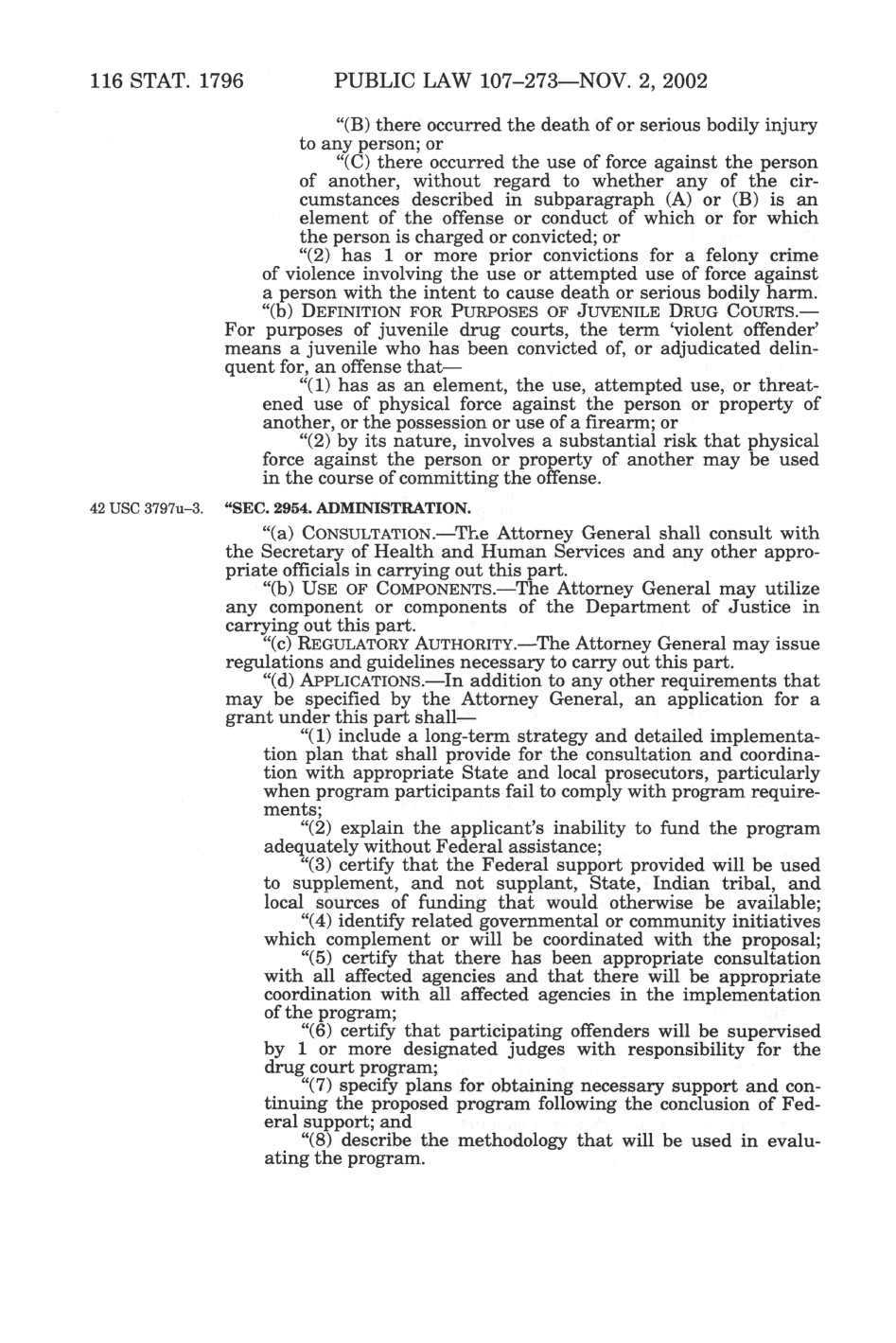 116 STAT. 1796 PUBLIC LAW 107–273—NOV. 2, 2002

"(B) there occurred the death of or serious bodily injury to any person; or

"(C) there occurred the use of force against the person of another, without regard to whether any of the circumstances described in subparagraph (A) or (B) is an element of the offense or conduct of which or for which the person is charged or convicted; or

"(2) has 1 or more prior convictions for a felony crime of violence involving the use or attempted use of force against a person with the intent to cause death or serious bodily harm.

"(b) DEFINITION FOR PURPOSES OF JUVENILE DRUG COURTS.—For purposes of juvenile drug courts, the term 'violent offender' means a juvenile who has been convicted of, or adjudicated delinquent for, an offense that—

"(1) has as an element, the use, attempted use, or threatened use of physical force against the person or property of another, or the possession or use of a firearm; or

"(2) by its nature, involves a substantial risk that physical force against the person or property of another may be used in the course of committing the offense.

42 USC 3797u–3.

"SEC. 2954. ADMINISTRATION.

"(a) CONSULTATION.—The Attorney General shall consult with the Secretary of Health and Human Services and any other appropriate officials in carrying out this part.

"(b) USE OF COMPONENTS.—The Attorney General may utilize any component or components of the Department of Justice in carrying out this part.

"(c) REGULATORY AUTHORITY.—The Attorney General may issue regulations and guidelines necessary to carry out this part.

"(d) APPLICATIONS.—In addition to any other requirements that may be specified by the Attorney General, an application for a grant under this part shall—

"(1) include a long-term strategy and detailed implementation plan that shall provide for the consultation and coordination with appropriate State and local prosecutors, particularly when program participants fail to comply with program requirements;

"(2) explain the applicant's inability to fund the program adequately without Federal assistance;

"(3) certify that the Federal support provided will be used to supplement, and not supplant, State, Indian tribal, and local sources of funding that would otherwise be available;

"(4) identify related governmental or community initiatives which complement or will be coordinated with the proposal;

"(5) certify that there has been appropriate consultation with all affected agencies and that there will be appropriate coordination with all affected agencies in the implementation of the program;

"(6) certify that participating offenders will be supervised by 1 or more designated judges with responsibility for the drug court program;

"(7) specify plans for obtaining necessary support and continuing the proposed program following the conclusion of Federal support; and

"(8) describe the methodology that will be used in evaluating the program.